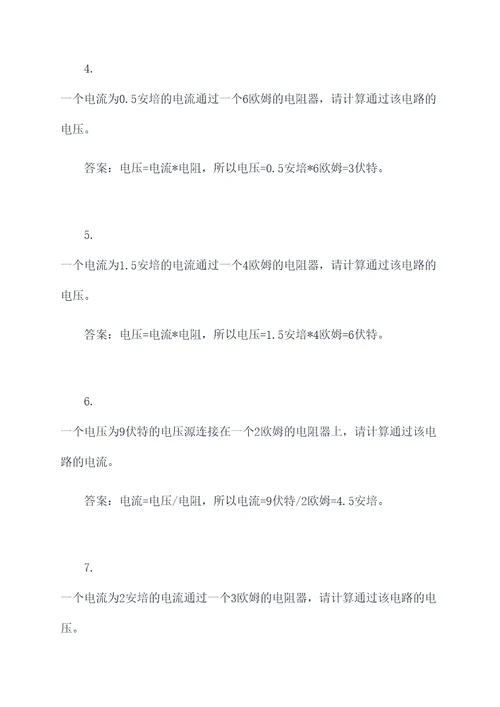 4.

一个电流为0.5安培的电流通过一个6欧姆的电阻器，请计算通过该电路的电压。

答案：电压=电流*电阻，所以电压=0.5安培*6欧姆=3伏特。

5.

一个电流为1.5安培的电流通过一个4欧姆的电阻器，请计算通过该电路的电压。

答案：电压=电流*电阻，所以电压=1.5安培*4欧姆=6伏特。

6.

一个电压为9伏特的电压源连接在一个2欧姆的电阻器上，请计算通过该电路的电流。

答案：电流=电压/电阻，所以电流=9伏特/2欧姆=4.5安培。

7.

一个电流为2安培的电流通过一个3欧姆的电阻器，请计算通过该电路的电压。